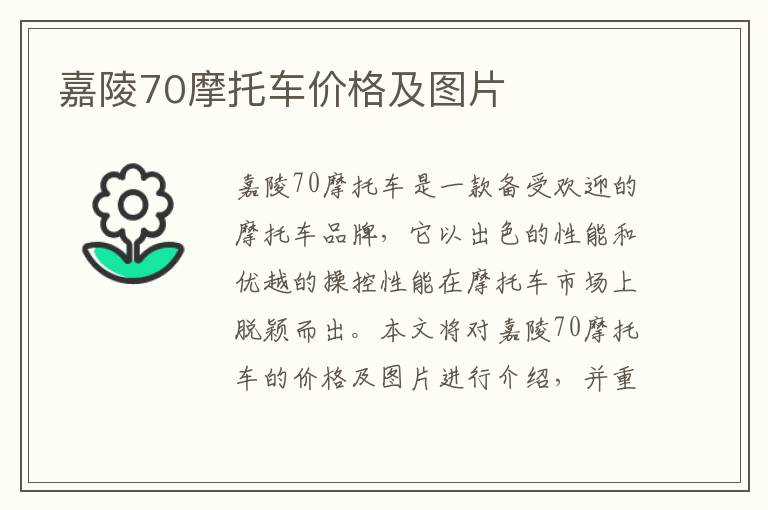 嘉陵70摩托车价格及图片

嘉陵70摩托车是一款备受欢迎的摩托车品牌，它以出色的性能和优越的操控性能在摩托车市场上脱颖而出。本文将对嘉陵70摩托车的价格及图片进行介绍，并重